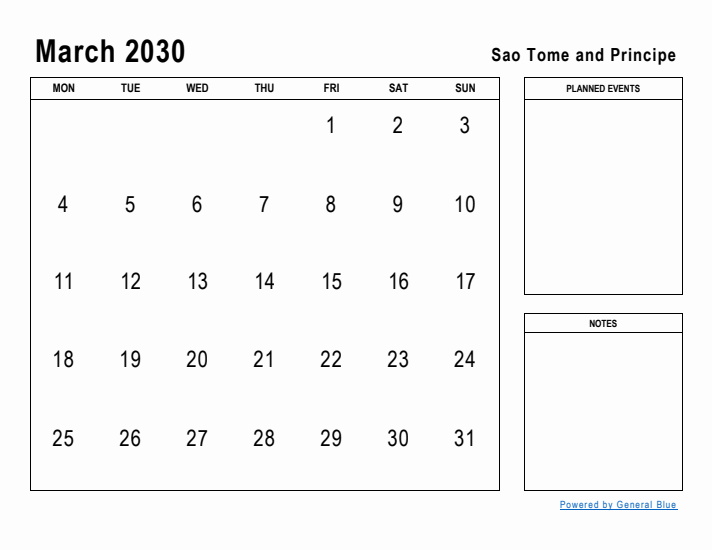 March 2030

Sao Tome and Principe

| MON | TUE | WED | THU | FRI | SAT | SUN |
|---|---|---|---|---|---|---|
| | | | | 1 | 2 | 3 |
| 4 | 5 | 6 | 7 | 8 | 9 | 10 |
| 11 | 12 | 13 | 14 | 15 | 16 | 17 |
| 18 | 19 | 20 | 21 | 22 | 23 | 24 |
| 25 | 26 | 27 | 28 | 29 | 30 | 31 |

PLANNED EVENTS

NOTES

Powered by General Blue